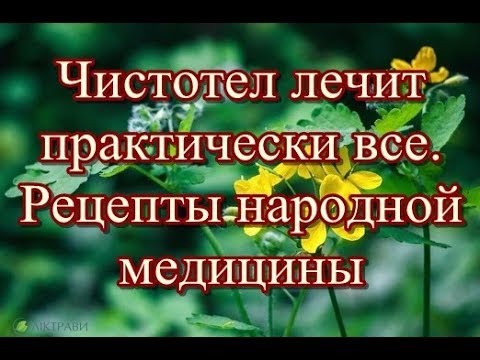 Чистотел лечит практически все. Рецепты народной медицины

ЛІКТРАВИ